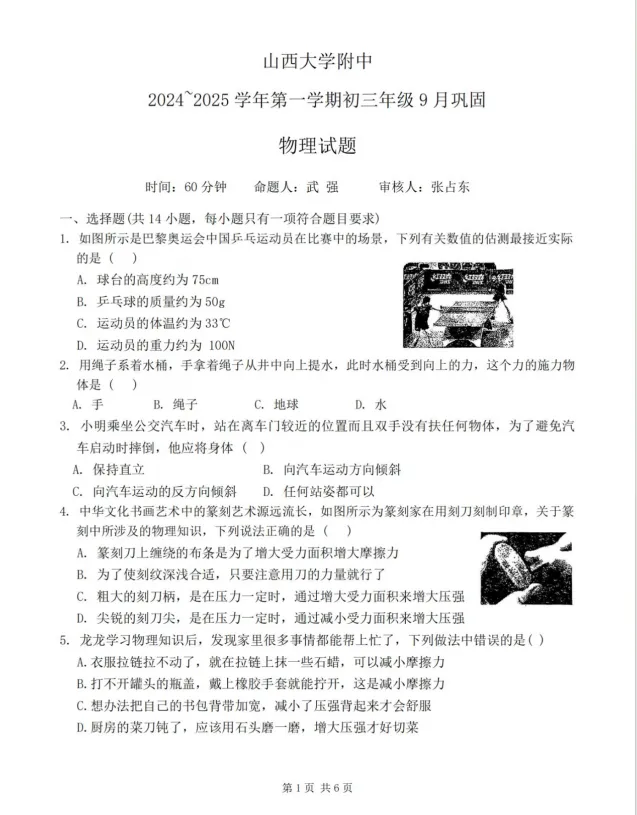 山西大学附中

2024~2025 学年第一学期初三年级 9 月巩固

物理试题

时间：60 分钟　　命题人：武 强　　审核人：张占东

一、选择题(共 14 小题，每小题只有一项符合题目要求)

1. 如图所示是巴黎奥运会中国乒乓运动员在比赛中的场景，下列有关数值的估测最接近实际的是（　）

A. 球台的高度约为 75cm

B. 乒乓球的质量约为 50g

C. 运动员的体温约为 33℃

D. 运动员的重力约为 100N

2. 用绳子系着水桶，手拿着绳子从井中向上提水，此时水桶受到向上的力，这个力的施力物体是（　）

A. 手　　B. 绳子　　C. 地球　　D. 水

3. 小明乘坐公交汽车时，站在离车门较近的位置而且双手没有扶任何物体，为了避免汽车启动时摔倒，他应将身体（　）

A. 保持直立　　B. 向汽车运动方向倾斜

C. 向汽车运动的反方向倾斜　　D. 任何站姿都可以

4. 中华文化书画艺术中的篆刻艺术源远流长，如图所示为篆刻家在用刻刀刻制印章，关于篆刻中所涉及的物理知识，下列说法正确的是（　）

A. 篆刻刀上缠绕的布条是为了增大受力面积增大摩擦力

B. 为了使刻纹深浅合适，只要注意用刀的力量就行了

C. 粗大的刻刀柄，是在压力一定时，通过增大受力面积来增大压强

D. 尖锐的刻刀尖，是在压力一定时，通过减小受力面积来增大压强

5. 龙龙学习物理知识后，发现家里很多事情都能帮上忙了，下列做法中错误的是( )

A.衣服拉链拉不动了，就在拉链上抹一些石蜡，可以减小摩擦力

B.打不开罐头的瓶盖，戴上橡胶手套就能拧开，这是减小摩擦力

C.想办法把自己的书包背带加宽，减小了压强背起来才会舒服

D.厨房的菜刀钝了，应该用石头磨一磨，增大压强才好切菜

第 1 页 共 6 页